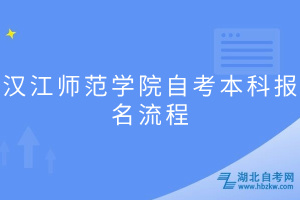 汉江师范学院自考本科报名流程

湖北自考网
www.hbzkw.com